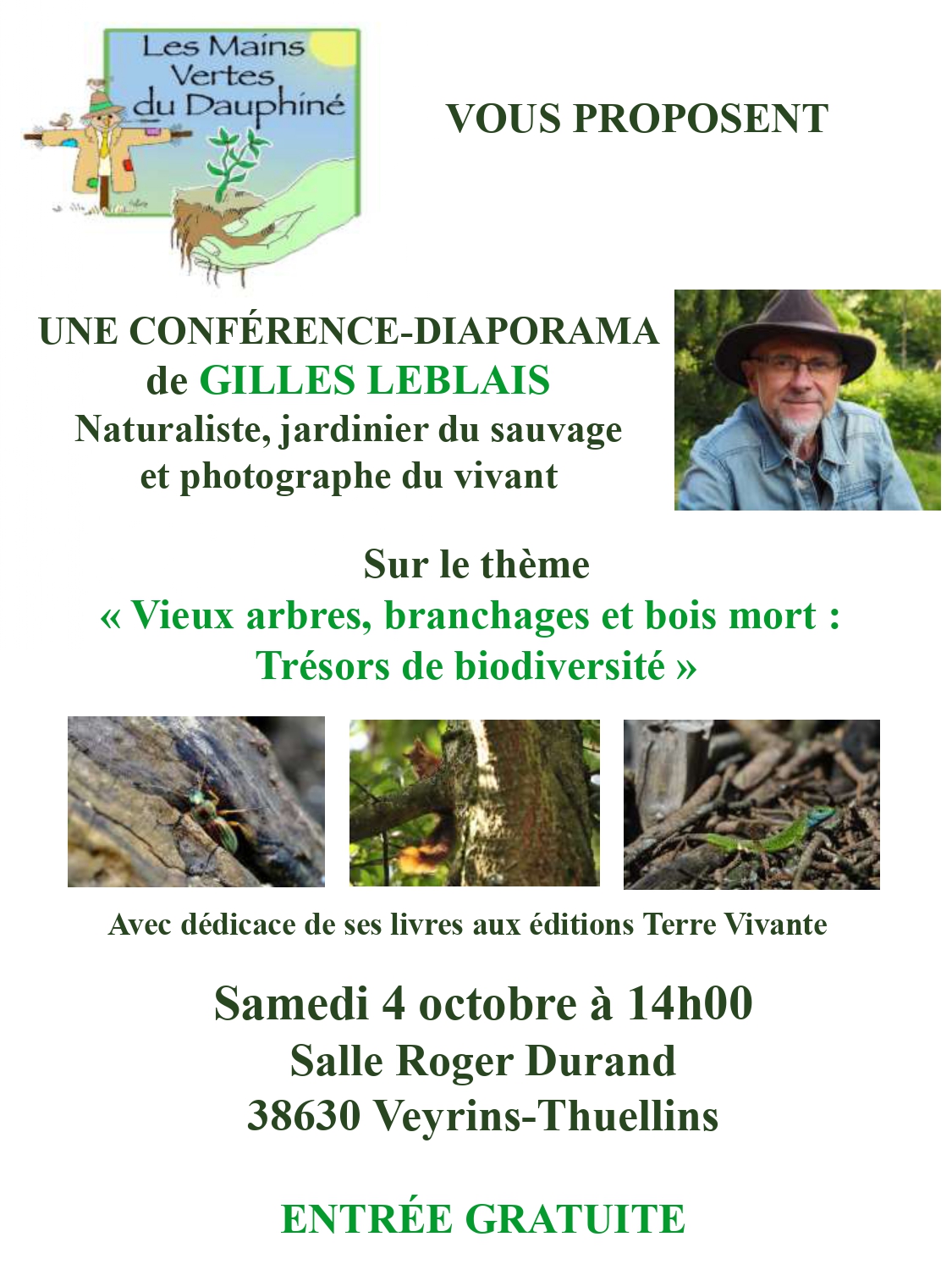 Les Mains
Vertes
du Dauphiné

VOUS PROPOSENT

UNE CONFÉRENCE-DIAPORAMA
de GILLES LEBLAIS
Naturaliste, jardinier du sauvage
et photographe du vivant

Sur le thème
« Vieux arbres, branchages et bois mort :
Trésors de biodiversité »

Avec dédicace de ses livres aux éditions Terre Vivante

Samedi 4 octobre à 14h00
Salle Roger Durand
38630 Veyrins-Thuellins

ENTRÉE GRATUITE